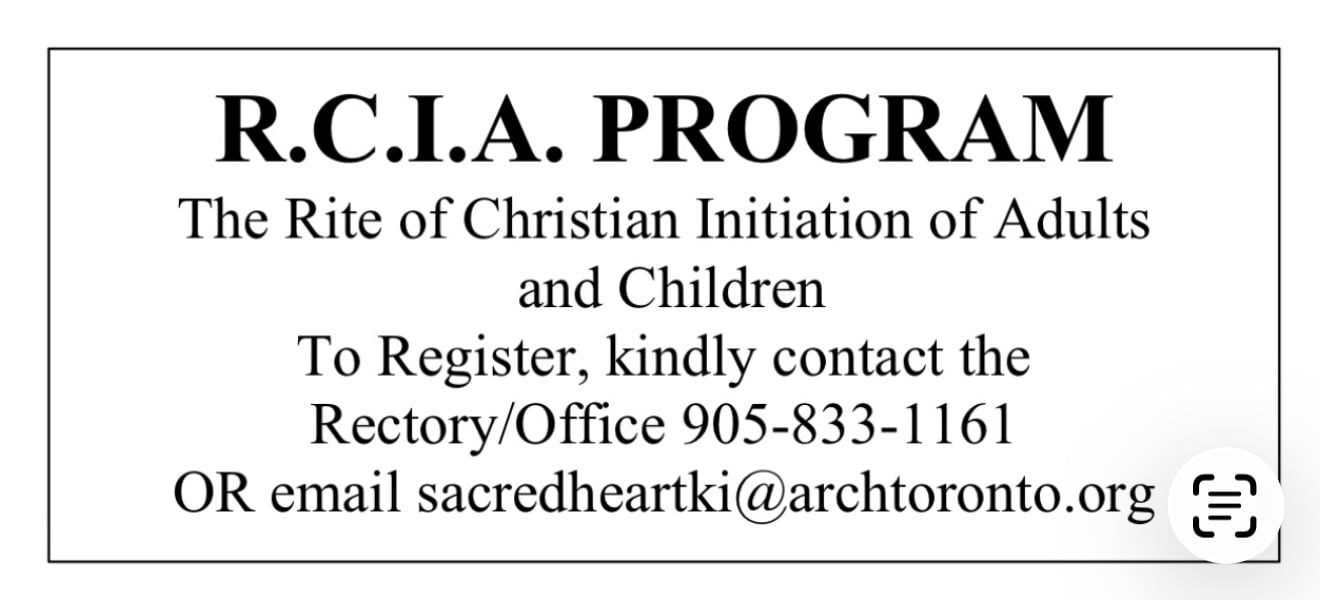 R.C.I.A. PROGRAM

The Rite of Christian Initiation of Adults and Children

To Register, kindly contact the Rectory/Office 905-833-1161

OR email sacredheartki@archtoronto.org